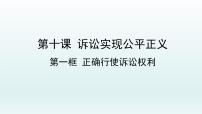 第十课 诉讼实现公平正义

第一框 正确行使诉讼权利